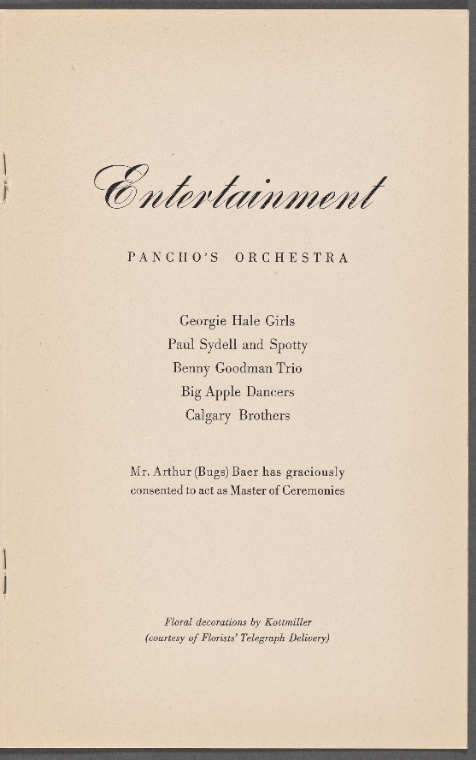 Entertainment

PANCHO'S ORCHESTRA

Georgie Hale Girls
Paul Sydell and Spotty
Benny Goodman Trio
Big Apple Dancers
Calgary Brothers

Mr. Arthur (Bugs) Baer has graciously consented to act as Master of Ceremonies

Floral decorations by Kottmiller
(courtesy of Florists' Telegraph Delivery)